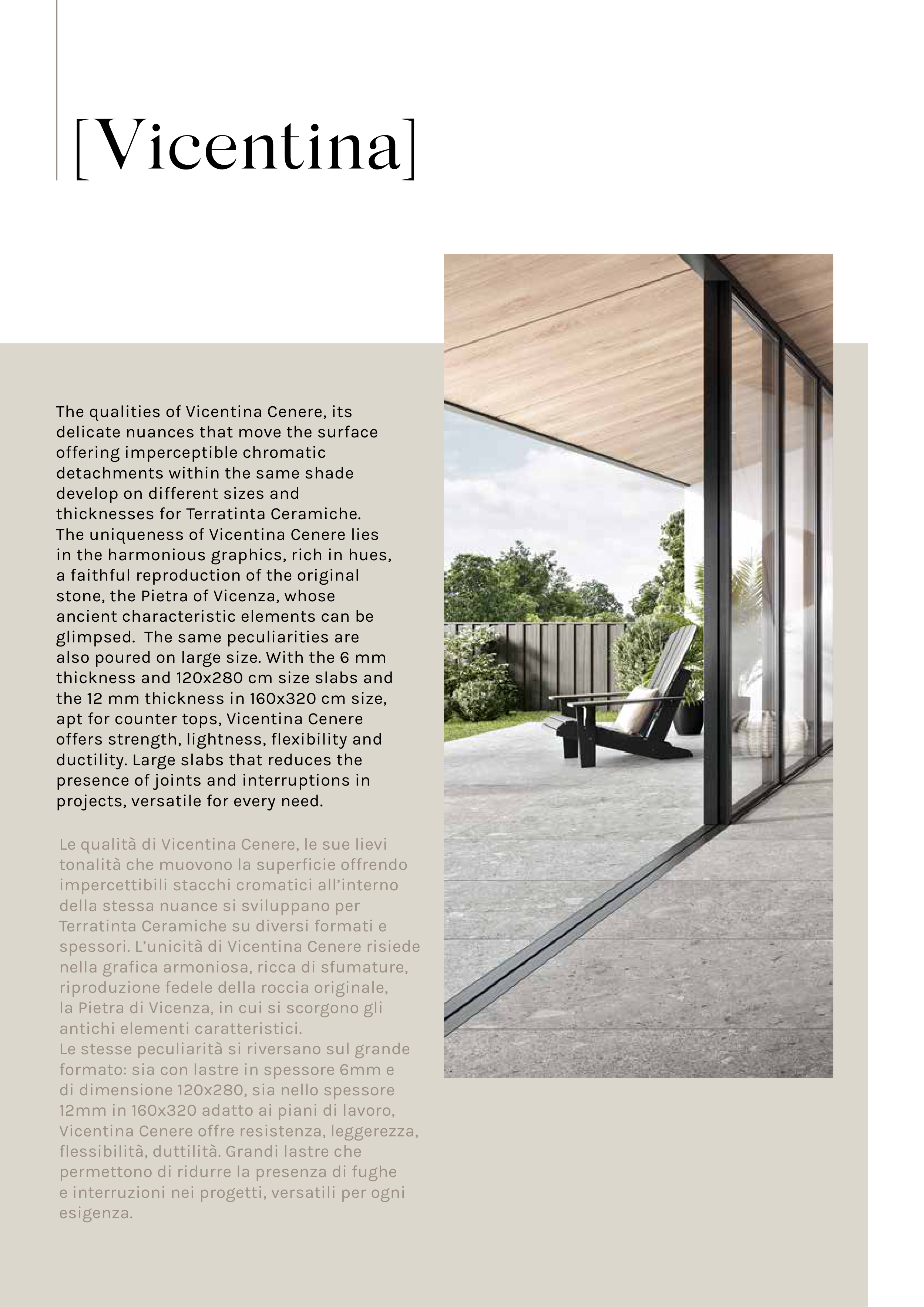 [Vicentina]

The qualities of Vicentina Cenere, its delicate nuances that move the surface offering imperceptible chromatic detachments within the same shade develop on different sizes and thicknesses for Terratinta Ceramiche. The uniqueness of Vicentina Cenere lies in the harmonious graphics, rich in hues, a faithful reproduction of the original stone, the Pietra of Vicenza, whose ancient characteristic elements can be glimpsed. The same peculiarities are also poured on large size. With the 6 mm thickness and 120x280 cm size slabs and the 12 mm thickness in 160x320 cm size, apt for counter tops, Vicentina Cenere offers strength, lightness, flexibility and ductility. Large slabs that reduces the presence of joints and interruptions in projects, versatile for every need.

Le qualità di Vicentina Cenere, le sue lievi tonalità che muovono la superficie offrendo impercettibili stacchi cromatici all'interno della stessa nuance si sviluppano per Terratinta Ceramiche su diversi formati e spessori. L'unicità di Vicentina Cenere risiede nella grafica armoniosa, ricca di sfumature, riproduzione fedele della roccia originale, la Pietra di Vicenza, in cui si scorgono gli antichi elementi caratteristici.
Le stesse peculiarità si riversano sul grande formato: sia con lastre in spessore 6mm e di dimensione 120x280, sia nello spessore 12mm in 160x320 adatto ai piani di lavoro, Vicentina Cenere offre resistenza, leggerezza, flessibilità, duttilità. Grandi lastre che permettono di ridurre la presenza di fughe e interruzioni nei progetti, versatili per ogni esigenza.